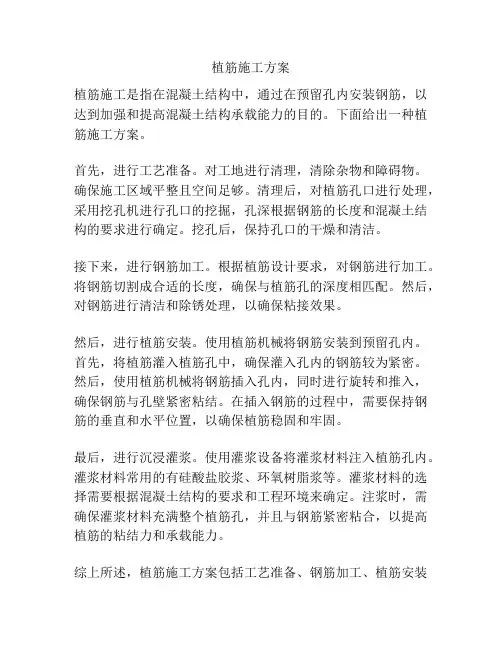 植筋施工方案

植筋施工是指在混凝土结构中，通过在预留孔内安装钢筋，以达到加强和提高混凝土结构承载能力的目的。下面给出一种植筋施工方案。

首先，进行工艺准备。对工地进行清理，清除杂物和障碍物。确保施工区域平整且空间足够。清理后，对植筋孔口进行处理，采用挖孔机进行孔口的挖掘，孔深根据钢筋的长度和混凝土结构的要求进行确定。挖孔后，保持孔口的干燥和清洁。

接下来，进行钢筋加工。根据植筋设计要求，对钢筋进行加工。将钢筋切割成合适的长度，确保与植筋孔的深度相匹配。然后，对钢筋进行清洁和除锈处理，以确保粘接效果。

然后，进行植筋安装。使用植筋机械将钢筋安装到预留孔内。首先，将植筋灌入植筋孔中，确保灌入孔内的钢筋较为紧密。然后，使用植筋机械将钢筋插入孔内，同时进行旋转和推入，确保钢筋与孔壁紧密粘结。在插入钢筋的过程中，需要保持钢筋的垂直和水平位置，以确保植筋稳固和牢固。

最后，进行沉浸灌浆。使用灌浆设备将灌浆材料注入植筋孔内。灌浆材料常用的有硅酸盐胶浆、环氧树脂浆等。灌浆材料的选择需要根据混凝土结构的要求和工程环境来确定。注浆时，需确保灌浆材料充满整个植筋孔，并且与钢筋紧密粘合，以提高植筋的粘结力和承载能力。

综上所述，植筋施工方案包括工艺准备、钢筋加工、植筋安装